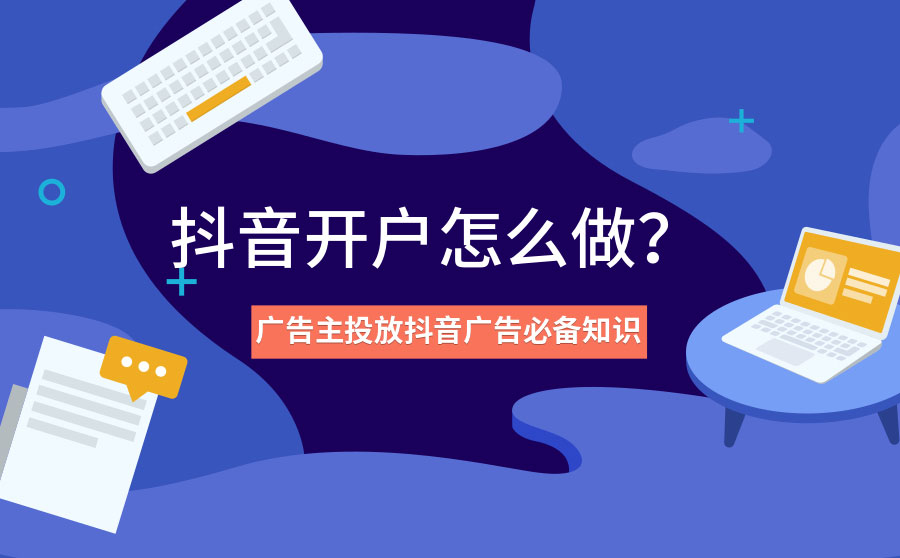 抖音开户怎么做?

广告主投放抖音广告必备知识